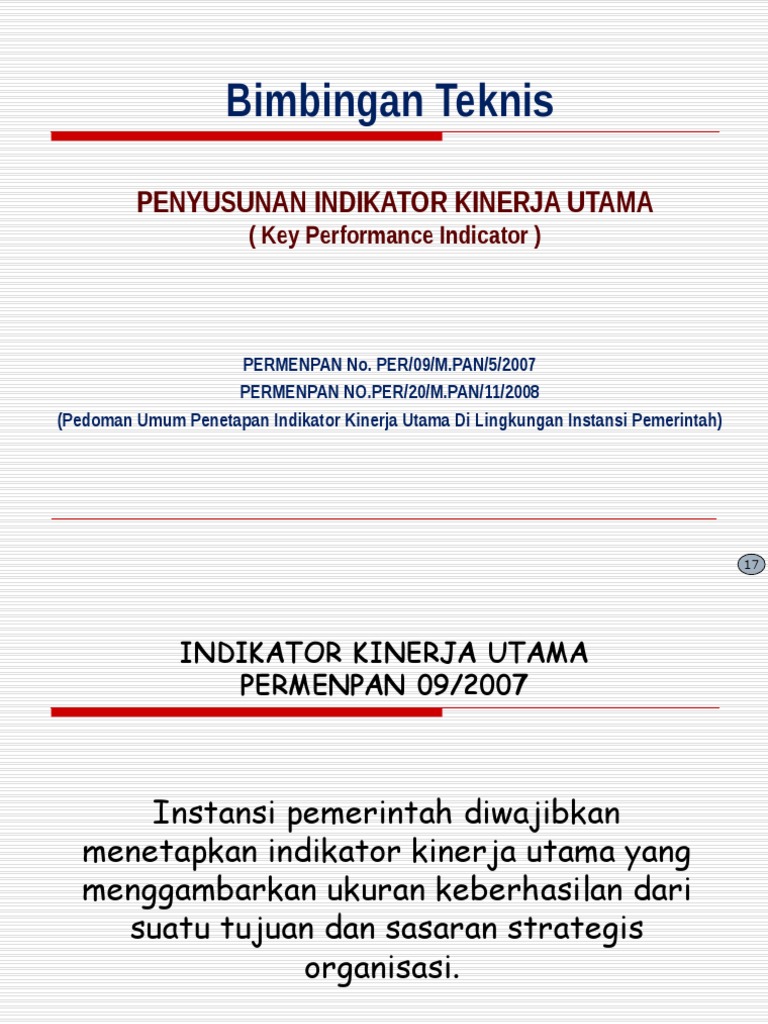 Bimbingan Teknis

PENYUSUNAN INDIKATOR KINERJA UTAMA
( Key Performance Indicator )

PERMENPAN No. PER/09/M.PAN/5/2007
PERMENPAN NO.PER/20/M.PAN/11/2008
(Pedoman Umum Penetapan Indikator Kinerja Utama Di Lingkungan Instansi Pemerintah)

17

INDIKATOR KINERJA UTAMA
PERMENPAN 09/2007

Instansi pemerintah diwajibkan menetapkan indikator kinerja utama yang menggambarkan ukuran keberhasilan dari suatu tujuan dan sasaran strategis organisasi.